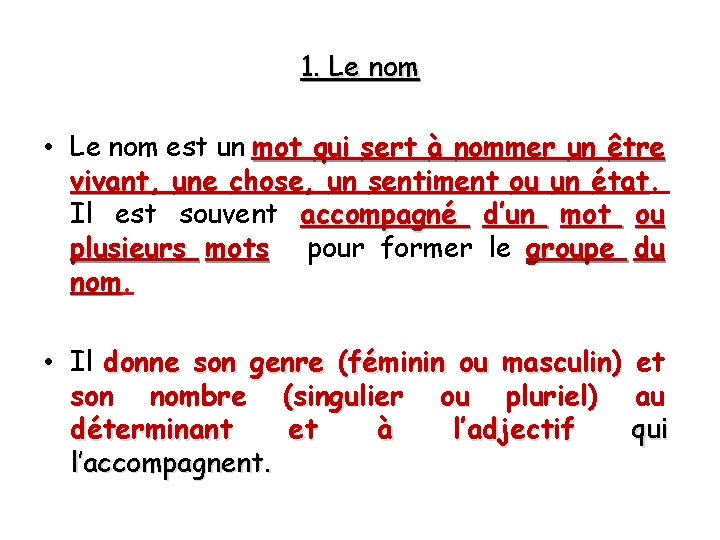 1. Le nom

• Le nom est un mot qui sert à nommer un être vivant, une chose, un sentiment ou un état. Il est souvent accompagné d'un mot ou plusieurs mots pour former le groupe du nom.

• Il donne son genre (féminin ou masculin) et son nombre (singulier ou pluriel) au déterminant et à l'adjectif qui l'accompagnent.